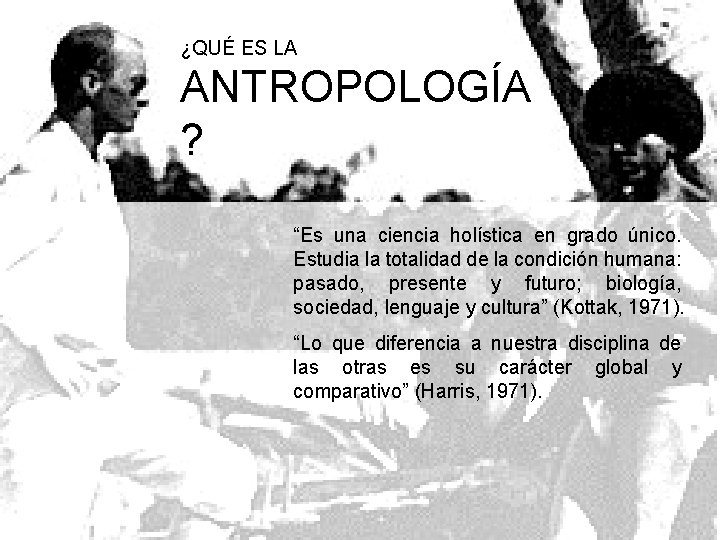 ¿QUÉ ES LA ANTROPOLOGÍA ?

“Es una ciencia holística en grado único. Estudia la totalidad de la condición humana: pasado, presente y futuro; biología, sociedad, lenguaje y cultura” (Kottak, 1971).

“Lo que diferencia a nuestra disciplina de las otras es su carácter global y comparativo” (Harris, 1971).